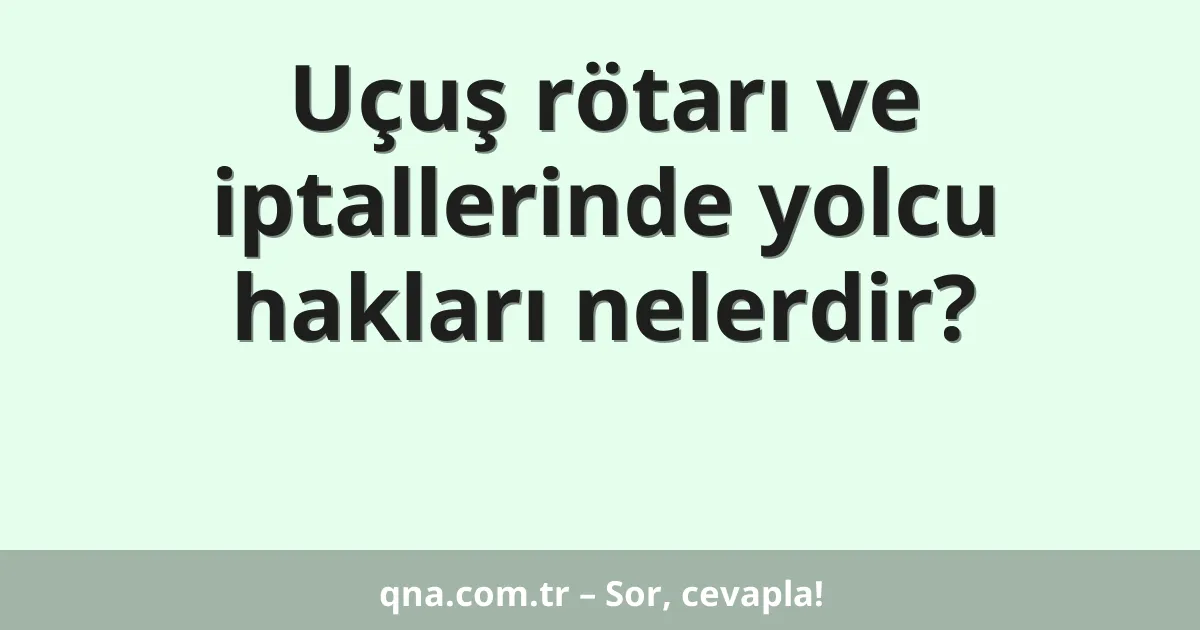 Uçuş rötarı ve iptallerinde yolcu hakları nelerdir?

qna.com.tr – Sor, cevapla!